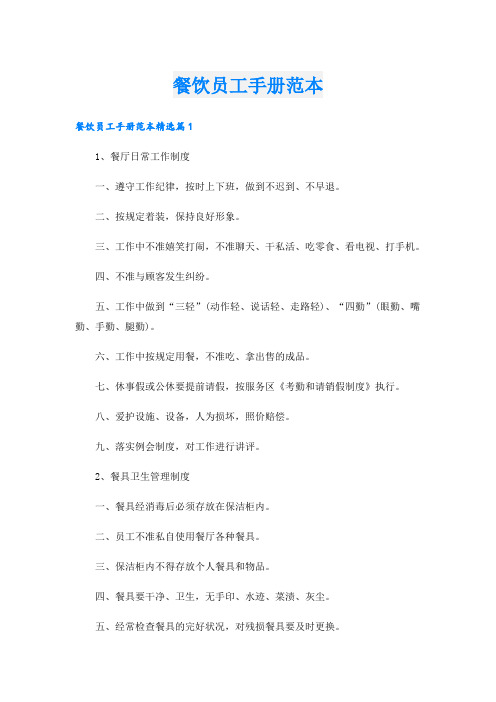 餐饮员工手册范本

餐饮员工手册范本精选篇1

1、餐厅日常工作制度

一、遵守工作纪律，按时上下班，做到不迟到、不早退。

二、按规定着装，保持良好形象。

三、工作中不准嬉笑打闹，不准聊天、干私活、吃零食、看电视、打手机。

四、不准与顾客发生纠纷。

五、工作中做到“三轻”（动作轻、说话轻、走路轻）、“四勤”（眼勤、嘴勤、手勤、腿勤）。

六、工作中按规定用餐，不准吃、拿出售的成品。

七、休事假或公休要提前请假，按服务区《考勤和请销假制度》执行。

八、爱护设施、设备，人为损坏，照价赔偿。

九、落实例会制度，对工作进行讲评。

2、餐具卫生管理制度

一、餐具经消毒后必须存放在保洁柜内。

二、员工不准私自使用餐厅各种餐具。

三、保洁柜内不得存放个人餐具和物品。

四、餐具要干净、卫生，无手印、水迹、菜渍、灰尘。

五、经常检查餐具的完好状况，对残损餐具要及时更换。